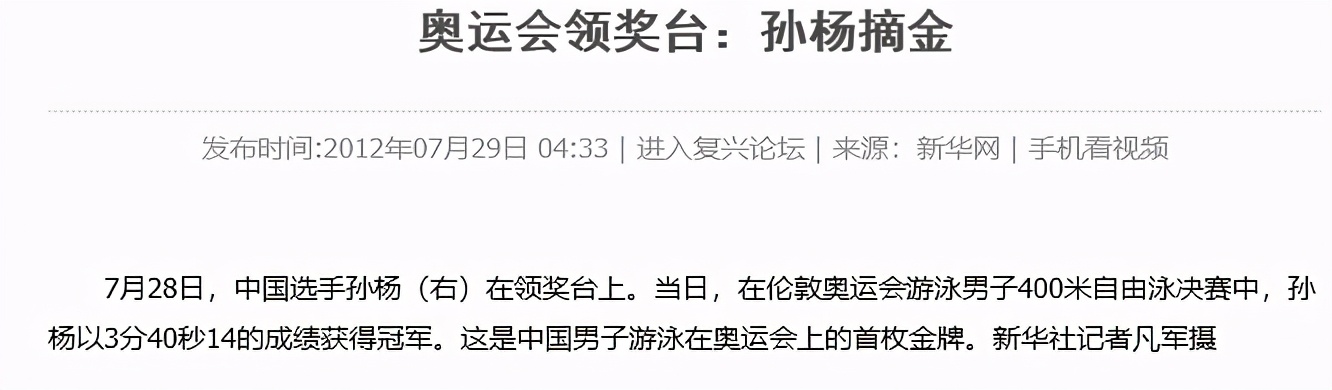 奥运会领奖台：孙杨摘金

发布时间:2012年07月29日 04:33 | 进入复兴论坛 | 来源：新华网 | 手机看视频

7月28日，中国选手孙杨（右）在领奖台上。当日，在伦敦奥运会游泳男子400米自由泳决赛中，孙杨以3分40秒14的成绩获得冠军。这是中国男子游泳在奥运会上的首枚金牌。新华社记者凡军摄